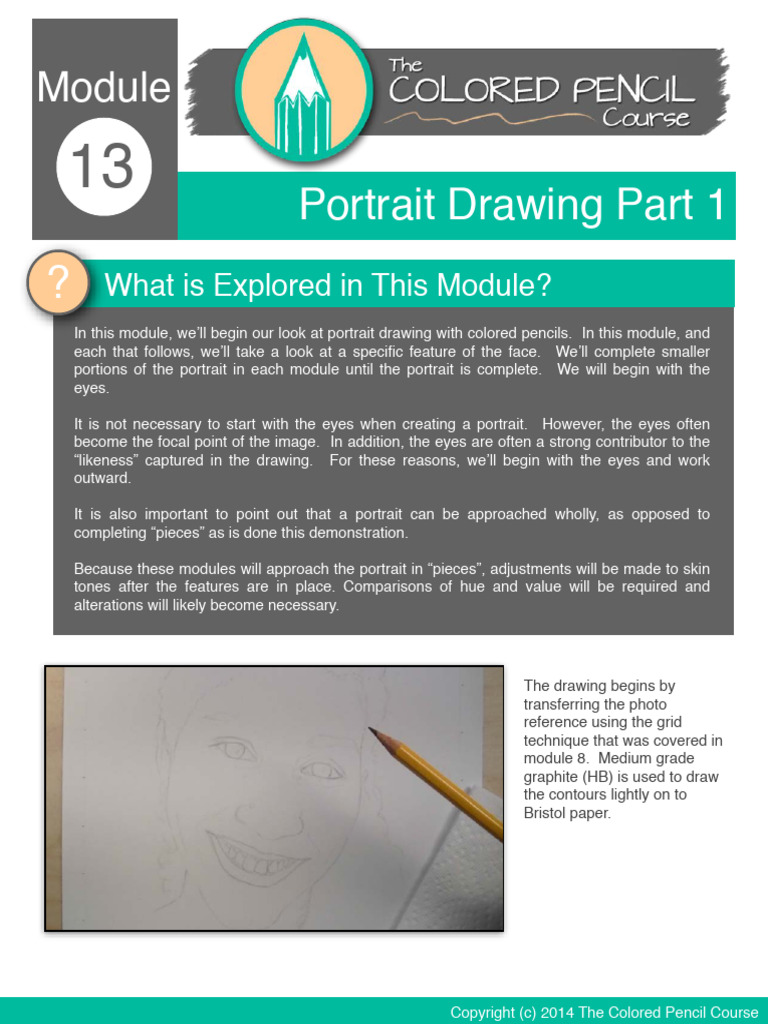 Module

13

The COLORED PENCIL Course

Portrait Drawing Part 1

?

What is Explored in This Module?

In this module, we'll begin our look at portrait drawing with colored pencils. In this module, and each that follows, we'll take a look at a specific feature of the face. We'll complete smaller portions of the portrait in each module until the portrait is complete. We will begin with the eyes.

It is not necessary to start with the eyes when creating a portrait. However, the eyes often become the focal point of the image. In addition, the eyes are often a strong contributor to the "likeness" captured in the drawing. For these reasons, we'll begin with the eyes and work outward.

It is also important to point out that a portrait can be approached wholly, as opposed to completing "pieces" as is done this demonstration.

Because these modules will approach the portrait in "pieces", adjustments will be made to skin tones after the features are in place. Comparisons of hue and value will be required and alterations will likely become necessary.

The drawing begins by transferring the photo reference using the grid technique that was covered in module 8. Medium grade graphite (HB) is used to draw the contours lightly on to Bristol paper.

Copyright (c) 2014 The Colored Pencil Course